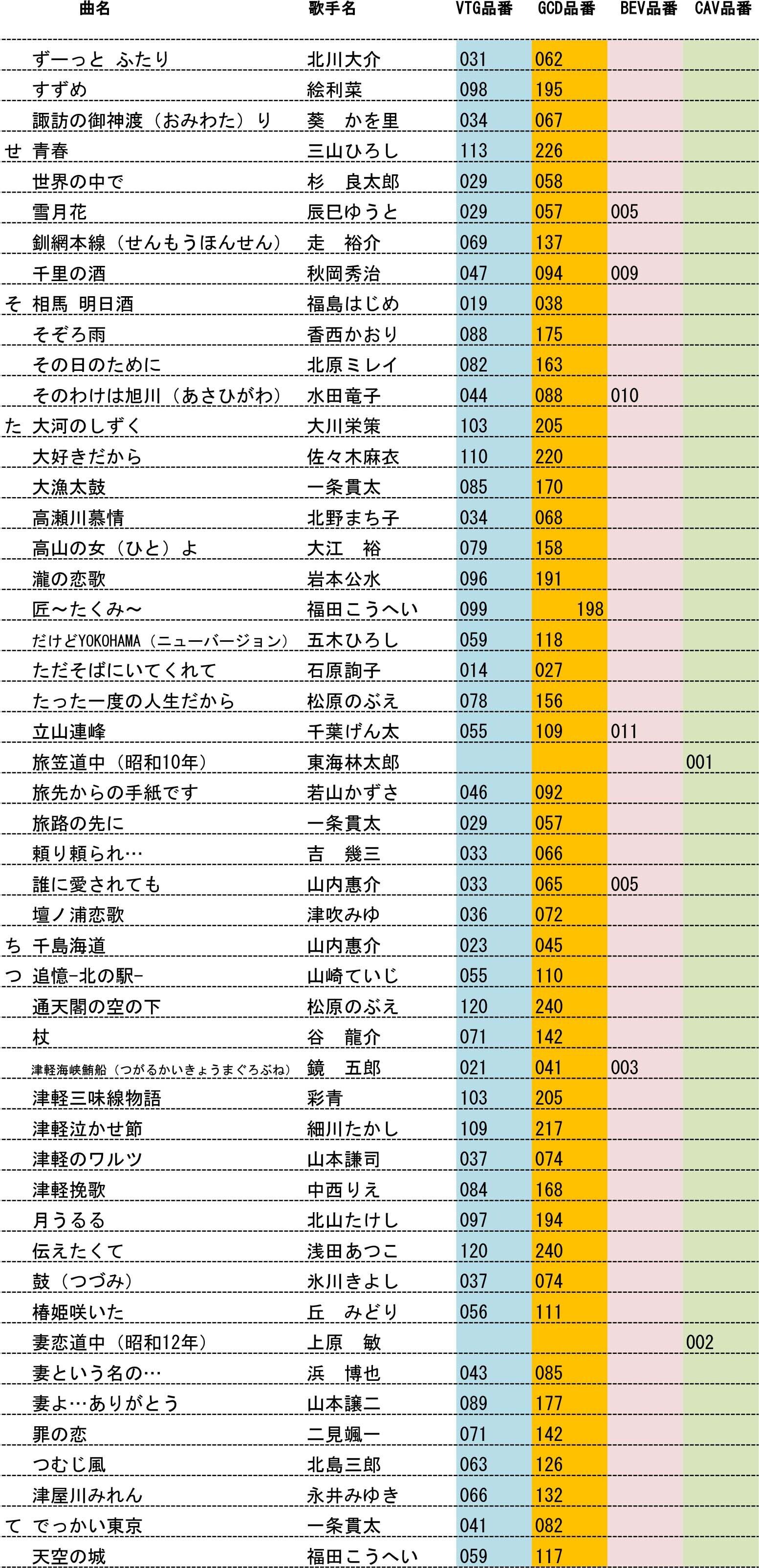 | | 曲名 | 歌手名 | VTG品番 | GCD品番 | BEV品番 | CAV品番 |
|---|---|---|---|---|---|---|
| | ずーっと ふたり | 北川大介 | 031 | 062 | | |
| | すずめ | 絵利菜 | 098 | 195 | | |
| | 諏訪の御神渡（おみわた）り | 葵 かを里 | 034 | 067 | | |
| せ | 青春 | 三山ひろし | 113 | 226 | | |
| | 世界の中で | 杉 良太郎 | 029 | 058 | | |
| | 雪月花 | 辰巳ゆうと | 029 | 057 | 005 | |
| | 釧網本線（せんもうほんせん） | 走 裕介 | 069 | 137 | | |
| | 千里の酒 | 秋岡秀治 | 047 | 094 | 009 | |
| そ | 相馬 明日酒 | 福島はじめ | 019 | 038 | | |
| | そぞろ雨 | 香西かおり | 088 | 175 | | |
| | その日のために | 北原ミレイ | 082 | 163 | | |
| | そのわけは旭川（あさひがわ） | 水田竜子 | 044 | 088 | 010 | |
| た | 大河のしずく | 大川栄策 | 103 | 205 | | |
| | 大好きだから | 佐々木麻衣 | 110 | 220 | | |
| | 大漁太鼓 | 一条貫太 | 085 | 170 | | |
| | 高瀬川慕情 | 北野まち子 | 034 | 068 | | |
| | 高山の女（ひと）よ | 大江 裕 | 079 | 158 | | |
| | 瀧の恋歌 | 岩本公水 | 096 | 191 | | |
| | 匠～たくみ～ | 福田こうへい | 099 | 198 | | |
| | だけどYOKOHAMA（ニューバージョン） | 五木ひろし | 059 | 118 | | |
| | ただそばにいてくれて | 石原詢子 | 014 | 027 | | |
| | たった一度の人生だから | 松原のぶえ | 078 | 156 | | |
| | 立山連峰 | 千葉げん太 | 055 | 109 | 011 | |
| | 旅笠道中（昭和10年） | 東海林太郎 | | | | 001 |
| | 旅先からの手紙です | 若山かずさ | 046 | 092 | | |
| | 旅路の先に | 一条貫太 | 029 | 057 | | |
| | 頼り頼られ… | 吉 幾三 | 033 | 066 | | |
| | 誰に愛されても | 山内惠介 | 033 | 065 | 005 | |
| | 壇ノ浦恋歌 | 津吹みゆ | 036 | 072 | | |
| ち | 千島海道 | 山内惠介 | 023 | 045 | | |
| つ | 追憶-北の駅- | 山崎ていじ | 055 | 110 | | |
| | 通天閣の空の下 | 松原のぶえ | 120 | 240 | | |
| | 杖 | 谷 龍介 | 071 | 142 | | |
| | 津軽海峡鮪船（つがるかいきょうまぐろぶね） | 鏡 五郎 | 021 | 041 | 003 | |
| | 津軽三味線物語 | 彩青 | 103 | 205 | | |
| | 津軽泣かせ節 | 細川たかし | 109 | 217 | | |
| | 津軽のワルツ | 山本謙司 | 037 | 074 | | |
| | 津軽挽歌 | 中西りえ | 084 | 168 | | |
| | 月うるる | 北山たけし | 097 | 194 | | |
| | 伝えたくて | 浅田あつこ | 120 | 240 | | |
| | 鼓（つづみ） | 氷川きよし | 037 | 074 | | |
| | 椿姫咲いた | 丘 みどり | 056 | 111 | | |
| | 妻恋道中（昭和12年） | 上原 敏 | | | | 002 |
| | 妻という名の… | 浜 博也 | 043 | 085 | | |
| | 妻よ…ありがとう | 山本譲二 | 089 | 177 | | |
| | 罪の恋 | 二見颯一 | 071 | 142 | | |
| | つむじ風 | 北島三郎 | 063 | 126 | | |
| | 津屋川みれん | 永井みゆき | 066 | 132 | | |
| て | でっかい東京 | 一条貫太 | 041 | 082 | | |
| | 天空の城 | 福田こうへい | 059 | 117 | | |